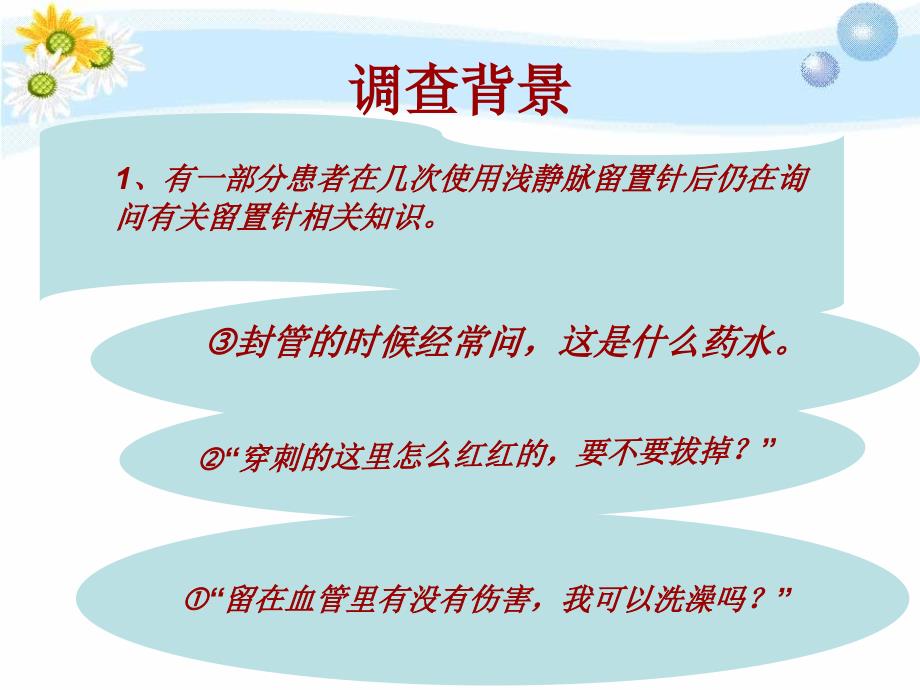 调查背景

1、有一部分患者在几次使用浅静脉留置针后仍在询问有关留置针相关知识。

③封管的时候经常问，这是什么药水。

②“穿刺的这里怎么红红的，要不要拔掉？”

①“留在血管里有没有伤害，我可以洗澡吗？”